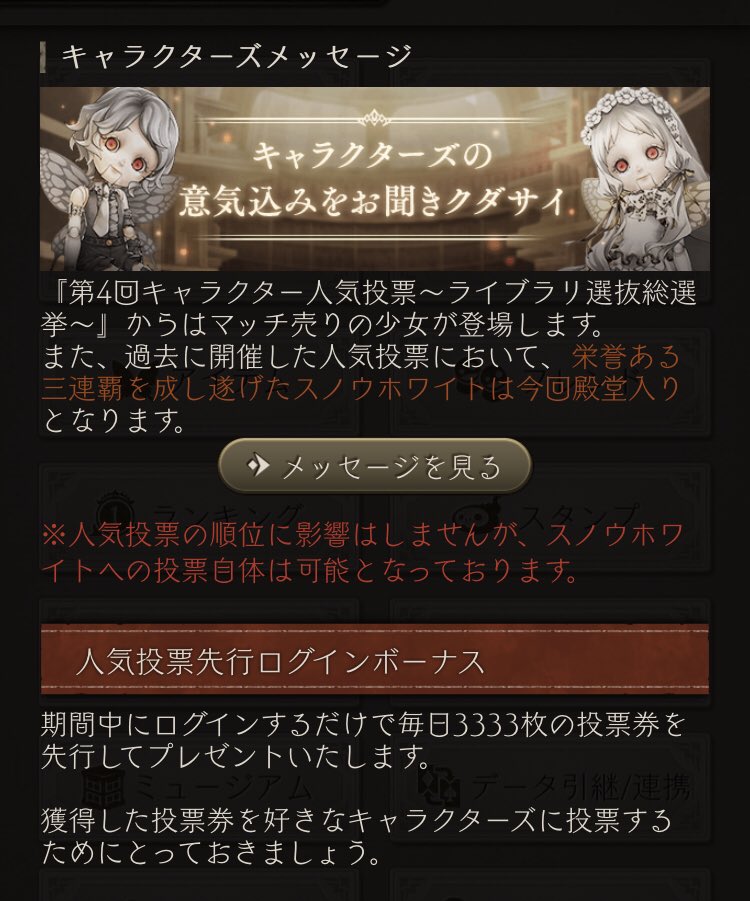 キャラクターズメッセージ

キャラクターズの
意気込みをお聞きクダサイ

『第4回キャラクター人気投票～ライブラリ選抜総選挙～』からはマッチ売りの少女が登場します。
また、過去に開催した人気投票において、栄誉ある三連覇を成し遂げたスノウホワイトは今回殿堂入りとなります。

メッセージを見る

ランキング　スタンプ

※人気投票の順位に影響はしませんが、スノウホワイトへの投票自体は可能となっております。

人気投票先行ログインボーナス

期間中にログインするだけで毎日3333枚の投票券を先行してプレゼントいたします。

ミュージアム　データ引継/連携

獲得した投票券を好きなキャラクターズに投票するためにとっておきましょう。